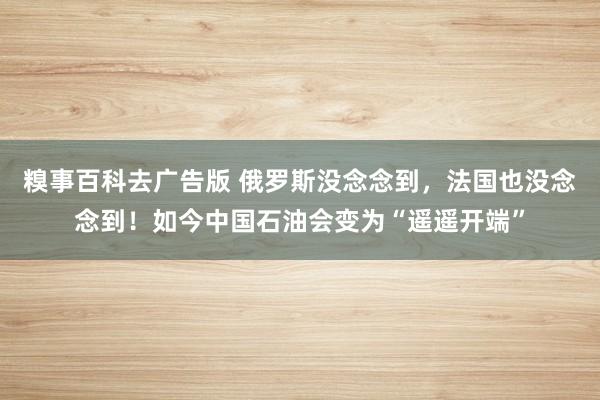 糗事百科去广告版 俄罗斯没念念到，法国也没念念到！如今中国石油会变为“遥遥开端”